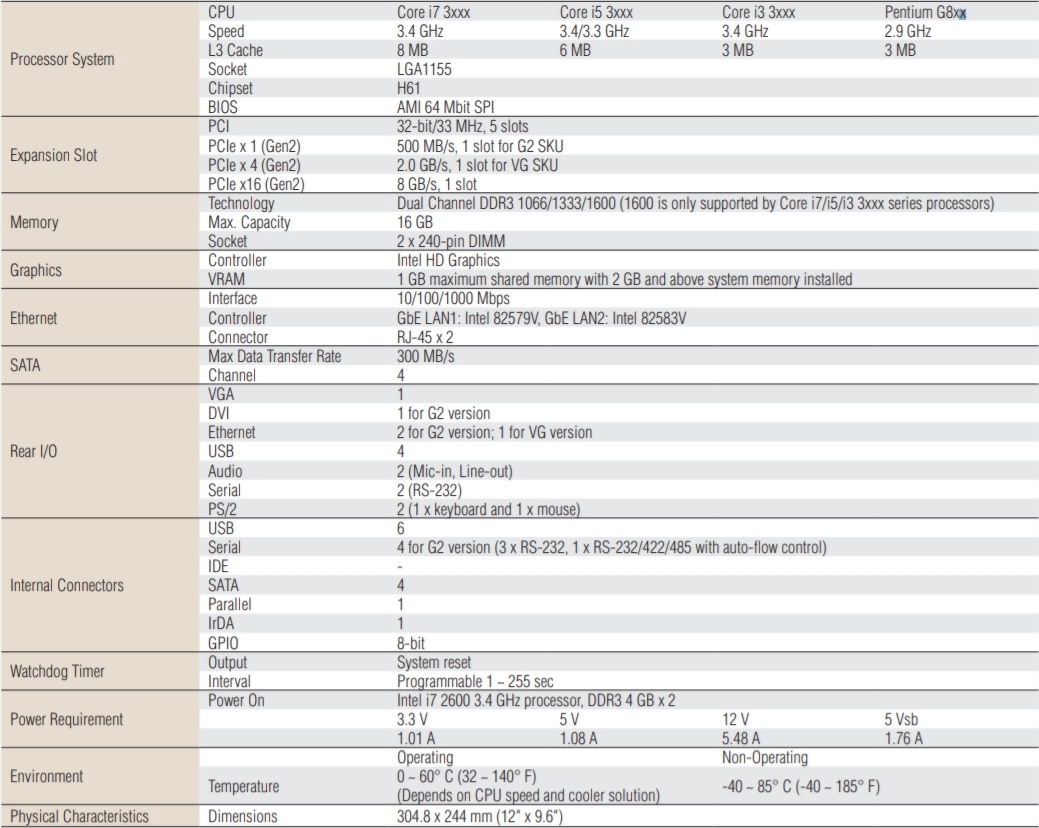 | | | | | | |
|---|---|---|---|---|---|
| Processor System | CPU | Core i7 3xxx | Core i5 3xxx | Core i3 3xxx | Pentium G8xx |
| | Speed | 3.4 GHz | 3.4/3.3 GHz | 3.4 GHz | 2.9 GHz |
| | L3 Cache | 8 MB | 6 MB | 3 MB | 3 MB |
| | Socket | LGA1155 | | | |
| | Chipset | H61 | | | |
| | BIOS | AMI 64 Mbit SPI | | | |
| Expansion Slot | PCI | 32-bit/33 MHz, 5 slots | | | |
| | PCIe x 1 (Gen2) | 500 MB/s, 1 slot for G2 SKU | | | |
| | PCIe x 4 (Gen2) | 2.0 GB/s, 1 slot for VG SKU | | | |
| | PCIe x16 (Gen2) | 8 GB/s, 1 slot | | | |
| Memory | Technology | Dual Channel DDR3 1066/1333/1600 (1600 is only supported by Core i7/i5/i3 3xxx series processors) | | | |
| | Max. Capacity | 16 GB | | | |
| | Socket | 2 x 240-pin DIMM | | | |
| Graphics | Controller | Intel HD Graphics | | | |
| | VRAM | 1 GB maximum shared memory with 2 GB and above system memory installed | | | |
| Ethernet | Interface | 10/100/1000 Mbps | | | |
| | Controller | GbE LAN1: Intel 82579V, GbE LAN2: Intel 82583V | | | |
| | Connector | RJ-45 x 2 | | | |
| SATA | Max Data Transfer Rate | 300 MB/s | | | |
| | Channel | 4 | | | |
| Rear I/O | VGA | 1 | | | |
| | DVI | 1 for G2 version | | | |
| | Ethernet | 2 for G2 version; 1 for VG version | | | |
| | USB | 4 | | | |
| | Audio | 2 (Mic-in, Line-out) | | | |
| | Serial | 2 (RS-232) | | | |
| | PS/2 | 2 (1 x keyboard and 1 x mouse) | | | |
| Internal Connectors | USB | 6 | | | |
| | Serial | 4 for G2 version (3 x RS-232, 1 x RS-232/422/485 with auto-flow control) | | | |
| | IDE | - | | | |
| | SATA | 4 | | | |
| | Parallel | 1 | | | |
| | IrDA | 1 | | | |
| | GPIO | 8-bit | | | |
| Watchdog Timer | Output | System reset | | | |
| | Interval | Programmable 1 ~ 255 sec | | | |
| Power Requirement | Power On | Intel i7 2600 3.4 GHz processor, DDR3 4 GB x 2 | | | |
| | | 3.3 V | 5 V | 12 V | 5 Vsb |
| | | 1.01 A | 1.08 A | 5.48 A | 1.76 A |
| Environment | | Operating | | Non-Operating | |
| | Temperature | 0 ~ 60° C (32 ~ 140° F) (Depends on CPU speed and cooler solution) | | -40 ~ 85° C (-40 ~ 185° F) | |
| Physical Characteristics | Dimensions | 304.8 x 244 mm (12" x 9.6") | | | |